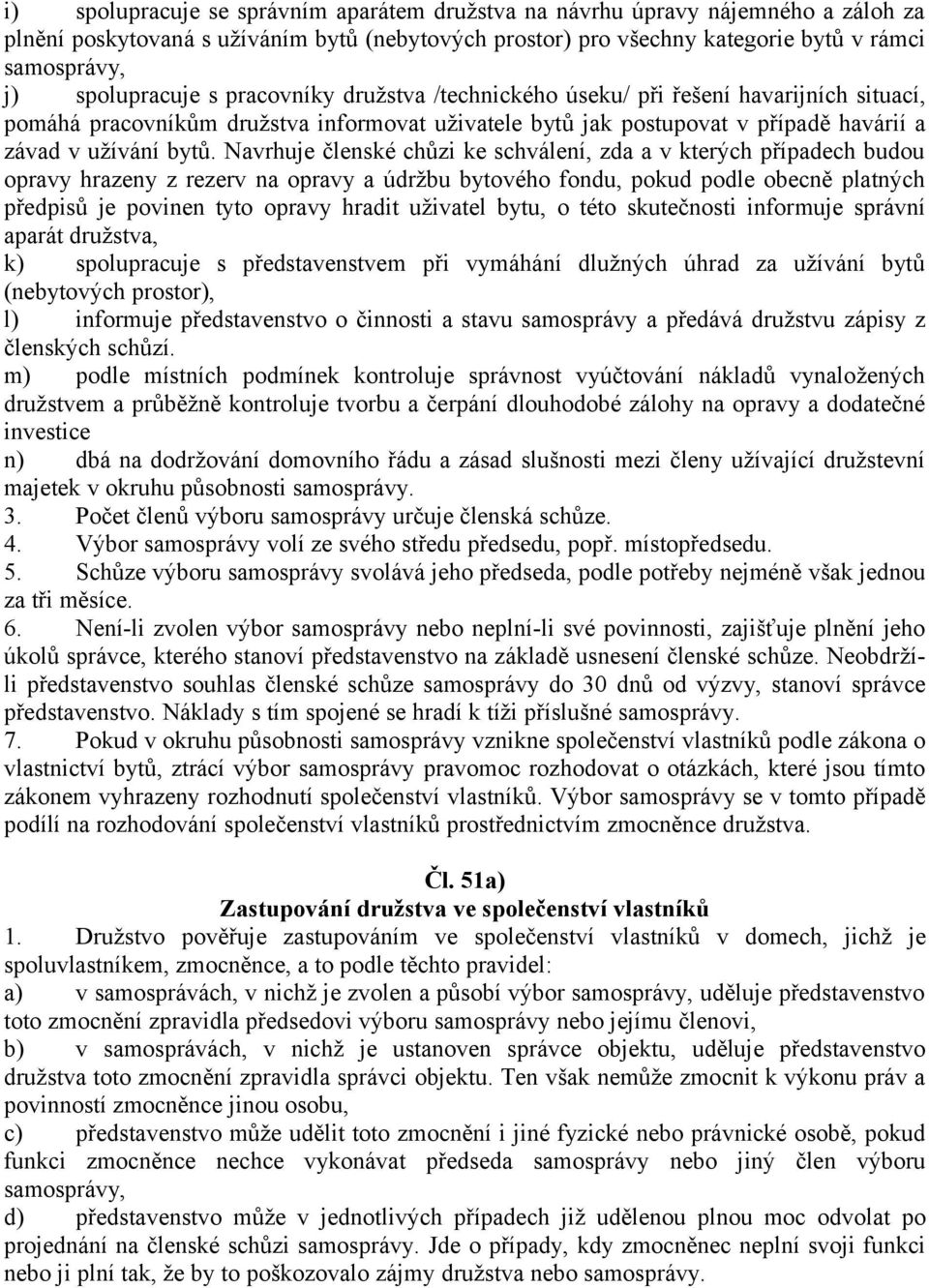 i) spolupracuje se správním aparátem družstva na návrhu úpravy nájemného a záloh za plnění poskytovaná s užíváním bytů (nebytových prostor) pro všechny kategorie bytů v rámci samosprávy,
j) spolupracuje s pracovníky družstva /technického úseku/ při řešení havarijních situací, pomáhá pracovníkům družstva informovat uživatele bytů jak postupovat v případě havárií a závad v užívání bytů. Navrhuje členské chůzi ke schválení, zda a v kterých případech budou opravy hrazeny z rezerv na opravy a údržbu bytového fondu, pokud podle obecně platných předpisů je povinen tyto opravy hradit uživatel bytu, o této skutečnosti informuje správní aparát družstva,
k) spolupracuje s představenstvem při vymáhání dlužných úhrad za užívání bytů (nebytových prostor),
l) informuje představenstvo o činnosti a stavu samosprávy a předává družstvu zápisy z členských schůzí.
m) podle místních podmínek kontroluje správnost vyúčtování nákladů vynaložených družstvem a průběžně kontroluje tvorbu a čerpání dlouhodobé zálohy na opravy a dodatečné investice
n) dbá na dodržování domovního řádu a zásad slušnosti mezi členy užívající družstevní majetek v okruhu působnosti samosprávy.
3. Počet členů výboru samosprávy určuje členská schůze.
4. Výbor samosprávy volí ze svého středu předsedu, popř. místopředsedu.
5. Schůze výboru samosprávy svolává jeho předseda, podle potřeby nejméně však jednou za tři měsíce.
6. Není-li zvolen výbor samosprávy nebo neplní-li své povinnosti, zajišťuje plnění jeho úkolů správce, kterého stanoví představenstvo na základě usnesení členské schůze. Neobdrží-li představenstvo souhlas členské schůze samosprávy do 30 dnů od výzvy, stanoví správce představenstvo. Náklady s tím spojené se hradí k tíži příslušné samosprávy.
7. Pokud v okruhu působnosti samosprávy vznikne společenství vlastníků podle zákona o vlastnictví bytů, ztrácí výbor samosprávy pravomoc rozhodovat o otázkách, které jsou tímto zákonem vyhrazeny rozhodnutí společenství vlastníků. Výbor samosprávy se v tomto případě podílí na rozhodování společenství vlastníků prostřednictvím zmocněnce družstva.

Čl. 51a)
Zastupování družstva ve společenství vlastníků
1. Družstvo pověřuje zastupováním ve společenství vlastníků v domech, jichž je spoluvlastníkem, zmocněnce, a to podle těchto pravidel:
a) v samosprávách, v nichž je zvolen a působí výbor samosprávy, uděluje představenstvo toto zmocnění zpravidla předsedovi výboru samosprávy nebo jejímu členovi,
b) v samosprávách, v nichž je ustanoven správce objektu, uděluje představenstvo družstva toto zmocnění zpravidla správci objektu. Ten však nemůže zmocnit k výkonu práv a povinností zmocněnce jinou osobu,
c) představenstvo může udělit toto zmocnění i jiné fyzické nebo právnické osobě, pokud funkci zmocněnce nechce vykonávat předseda samosprávy nebo jiný člen výboru samosprávy,
d) představenstvo může v jednotlivých případech již udělenou plnou moc odvolat po projednání na členské schůzi samosprávy. Jde o případy, kdy zmocněnec neplní svoji funkci nebo ji plní tak, že by to poškozovalo zájmy družstva nebo samosprávy.